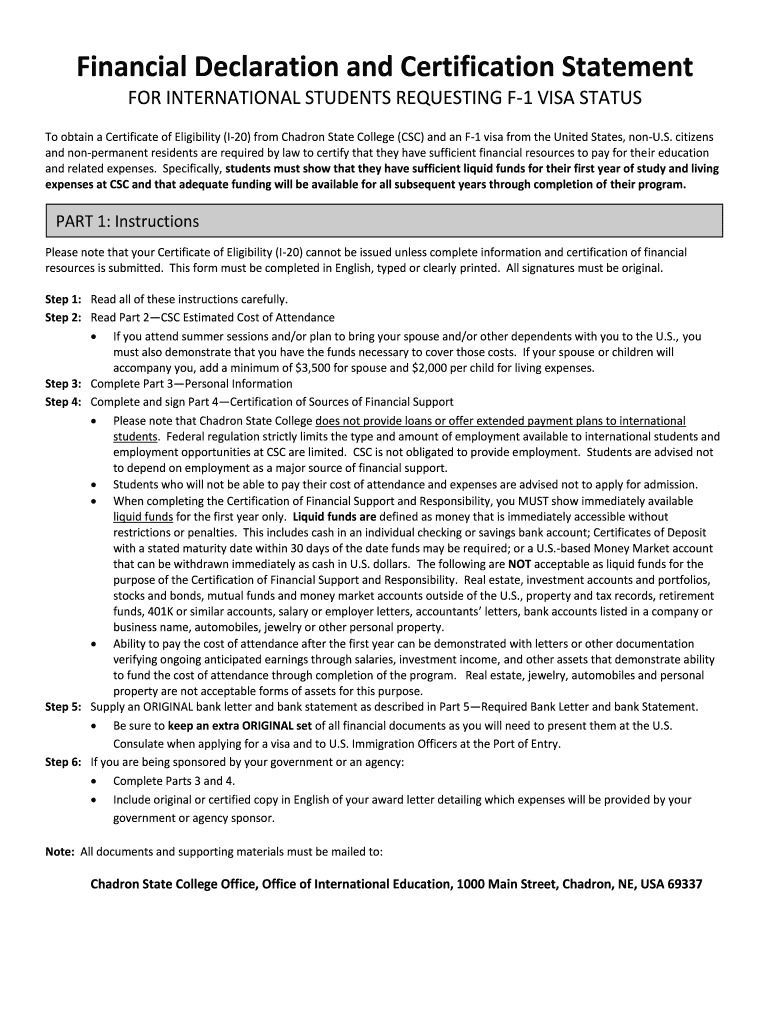 Financial Declaration and Certification Statement

FOR INTERNATIONAL STUDENTS REQUESTING F-1 VISA STATUS

To obtain a Certificate of Eligibility (I-20) from Chadron State College (CSC) and an F-1 visa from the United States, non-U.S. citizens and non-permanent residents are required by law to certify that they have sufficient financial resources to pay for their education and related expenses. Specifically, students must show that they have sufficient liquid funds for their first year of study and living expenses at CSC and that adequate funding will be available for all subsequent years through completion of their program.

PART 1: Instructions

Please note that your Certificate of Eligibility (I-20) cannot be issued unless complete information and certification of financial resources is submitted. This form must be completed in English, typed or clearly printed. All signatures must be original.

Step 1: Read all of these instructions carefully.
Step 2: Read Part 2—CSC Estimated Cost of Attendance
• If you attend summer sessions and/or plan to bring your spouse and/or other dependents with you to the U.S., you must also demonstrate that you have the funds necessary to cover those costs. If your spouse or children will accompany you, add a minimum of $3,500 for spouse and $2,000 per child for living expenses.
Step 3: Complete Part 3—Personal Information
Step 4: Complete and sign Part 4—Certification of Sources of Financial Support
• Please note that Chadron State College does not provide loans or offer extended payment plans to international students. Federal regulation strictly limits the type and amount of employment available to international students and employment opportunities at CSC are limited. CSC is not obligated to provide employment. Students are advised not to depend on employment as a major source of financial support.
• Students who will not be able to pay their cost of attendance and expenses are advised not to apply for admission.
• When completing the Certification of Financial Support and Responsibility, you MUST show immediately available liquid funds for the first year only. Liquid funds are defined as money that is immediately accessible without restrictions or penalties. This includes cash in an individual checking or savings bank account; Certificates of Deposit with a stated maturity date within 30 days of the date funds may be required; or a U.S.-based Money Market account that can be withdrawn immediately as cash in U.S. dollars. The following are NOT acceptable as liquid funds for the purpose of the Certification of Financial Support and Responsibility. Real estate, investment accounts and portfolios, stocks and bonds, mutual funds and money market accounts outside of the U.S., property and tax records, retirement funds, 401K or similar accounts, salary or employer letters, accountants' letters, bank accounts listed in a company or business name, automobiles, jewelry or other personal property.
• Ability to pay the cost of attendance after the first year can be demonstrated with letters or other documentation verifying ongoing anticipated earnings through salaries, investment income, and other assets that demonstrate ability to fund the cost of attendance through completion of the program. Real estate, jewelry, automobiles and personal property are not acceptable forms of assets for this purpose.
Step 5: Supply an ORIGINAL bank letter and bank statement as described in Part 5—Required Bank Letter and bank Statement.
• Be sure to keep an extra ORIGINAL set of all financial documents as you will need to present them at the U.S. Consulate when applying for a visa and to U.S. Immigration Officers at the Port of Entry.
Step 6: If you are being sponsored by your government or an agency:
• Complete Parts 3 and 4.
• Include original or certified copy in English of your award letter detailing which expenses will be provided by your government or agency sponsor.

Note: All documents and supporting materials must be mailed to:

Chadron State College Office, Office of International Education, 1000 Main Street, Chadron, NE, USA 69337